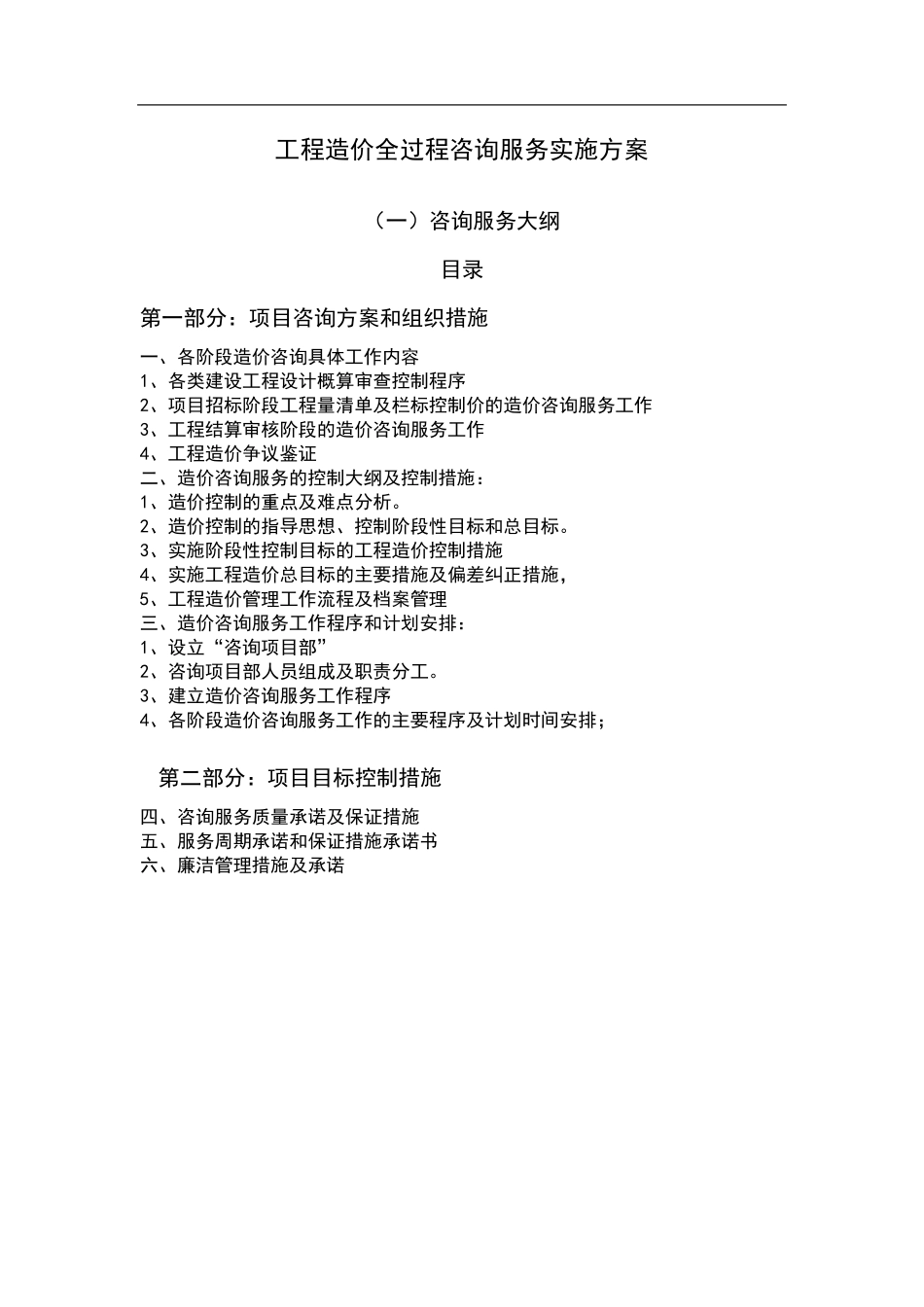 工程造价全过程咨询服务实施方案

（一）咨询服务大纲

目录

第一部分：项目咨询方案和组织措施

一、各阶段造价咨询具体工作内容
1、各类建设工程设计概算审查控制程序
2、项目招标阶段工程量清单及栏标控制价的造价咨询服务工作
3、工程结算审核阶段的造价咨询服务工作
4、工程造价争议鉴证
二、造价咨询服务的控制大纲及控制措施：
1、造价控制的重点及难点分析。
2、造价控制的指导思想、控制阶段性目标和总目标。
3、实施阶段性控制目标的工程造价控制措施
4、实施工程造价总目标的主要措施及偏差纠正措施，
5、工程造价管理工作流程及档案管理
三、造价咨询服务工作程序和计划安排：
1、设立“咨询项目部”
2、咨询项目部人员组成及职责分工。
3、建立造价咨询服务工作程序
4、各阶段造价咨询服务工作的主要程序及计划时间安排；

第二部分：项目目标控制措施

四、咨询服务质量承诺及保证措施
五、服务周期承诺和保证措施承诺书
六、廉洁管理措施及承诺